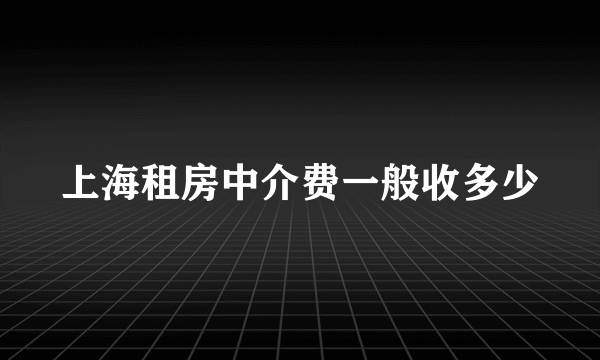 上海租房中介费一般收多少